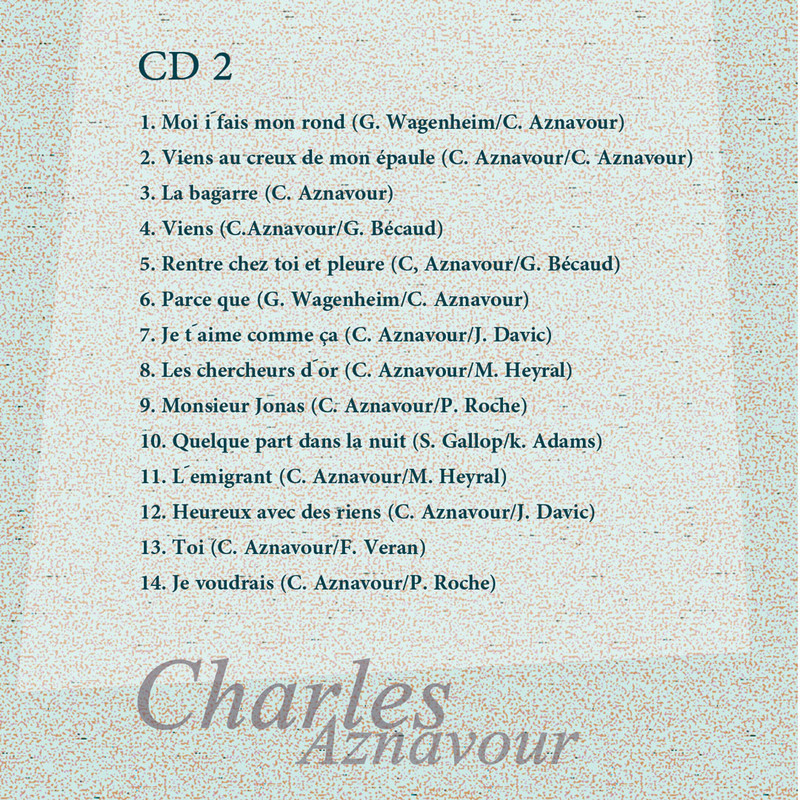 CD 2

1. Moi i´fais mon rond (G. Wagenheim/C. Aznavour)
2. Viens au creux de mon épaule (C. Aznavour/C. Aznavour)
3. La bagarre (C. Aznavour)
4. Viens (C.Aznavour/G. Bécaud)
5. Rentre chez toi et pleure (C, Aznavour/G. Bécaud)
6. Parce que (G. Wagenheim/C. Aznavour)
7. Je t´aime comme ça (C. Aznavour/J. Davic)
8. Les chercheurs d´or (C. Aznavour/M. Heyral)
9. Monsieur Jonas (C. Aznavour/P. Roche)
10. Quelque part dans la nuit (S. Gallop/k. Adams)
11. L´emigrant (C. Aznavour/M. Heyral)
12. Heureux avec des riens (C. Aznavour/J. Davic)
13. Toi (C. Aznavour/F. Veran)
14. Je voudrais (C. Aznavour/P. Roche)

Charles Aznavour